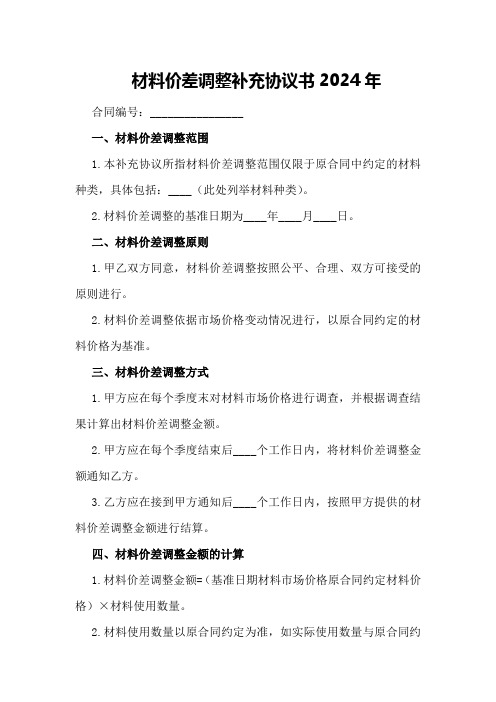 材料价差调整补充协议书 2024 年

合同编号：________________

一、材料价差调整范围

1. 本补充协议所指材料价差调整范围仅限于原合同中约定的材料种类，具体包括：____（此处列举材料种类）。

2. 材料价差调整的基准日期为____年____月____日。

二、材料价差调整原则

1. 甲乙双方同意，材料价差调整按照公平、合理、双方可接受的原则进行。

2. 材料价差调整依据市场价格变动情况进行，以原合同约定的材料价格为基准。

三、材料价差调整方式

1. 甲方应在每个季度末对材料市场价格进行调查，并根据调查结果计算出材料价差调整金额。

2. 甲方应在每个季度结束后____个工作日内，将材料价差调整金额通知乙方。

3. 乙方应在接到甲方通知后____个工作日内，按照甲方提供的材料价差调整金额进行结算。

四、材料价差调整金额的计算

1. 材料价差调整金额=（基准日期材料市场价格原合同约定材料价格）×材料使用数量。

2. 材料使用数量以原合同约定为准，如实际使用数量与原合同约